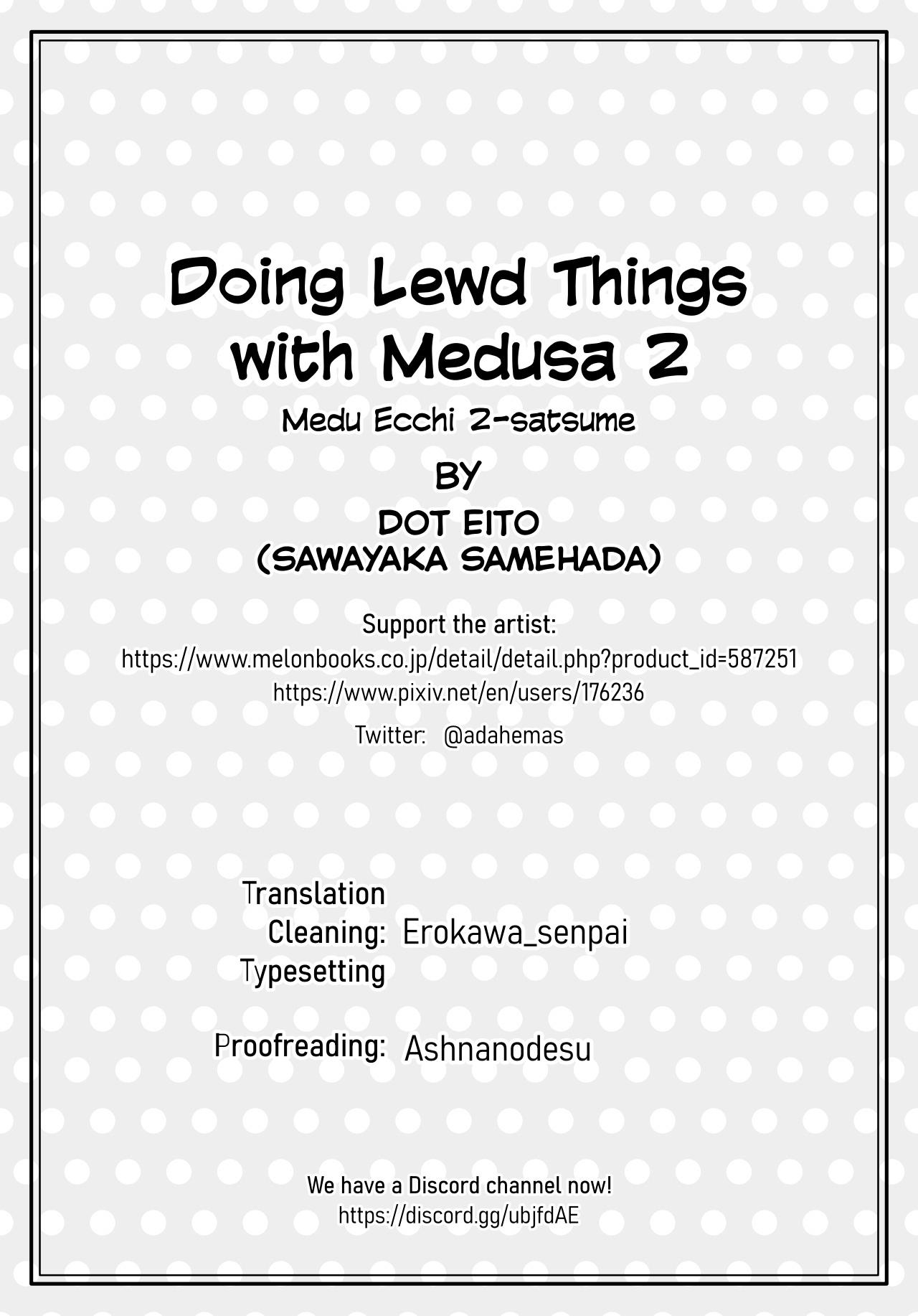 Doing Lewd Things with Medusa 2

Medu Ecchi 2-satsume

BY

DOT EITO
(SAWAYAKA SAMEHADA)

Support the artist:
https://www.melonbooks.co.jp/detail/detail.php?product_id=587251
https://www.pixiv.net/en/users/176236
Twitter: @adahemas

Translation
Cleaning: Erokawa_senpai
Typesetting

Proofreading: Ashnanodesu

We have a Discord channel now!
https://discord.gg/ubjfdAE